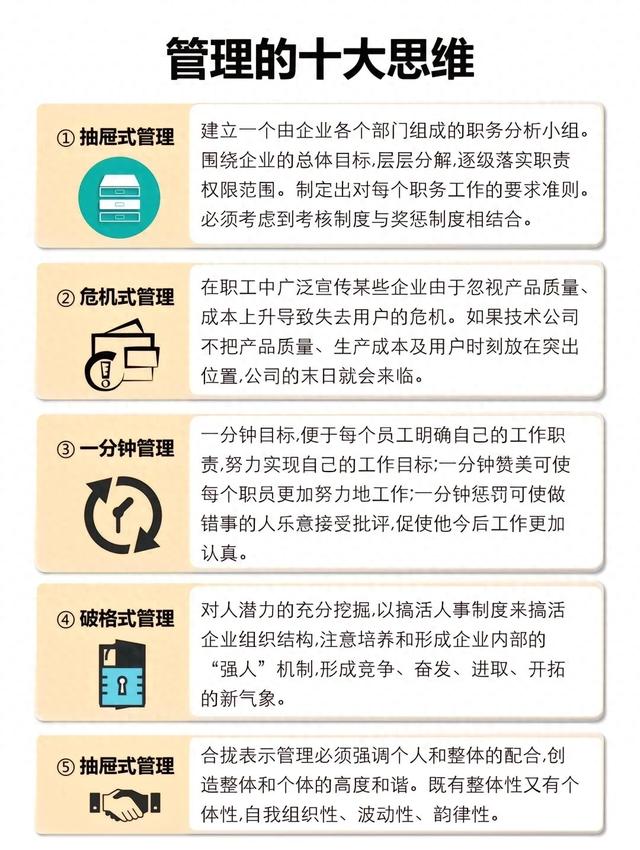 管理的十大思维

① 抽屉式管理

建立一个由企业各个部门组成的职务分析小组。围绕企业的总体目标,层层分解,逐级落实职责权限范围。制定出对每个职务工作的要求准则。必须考虑到考核制度与奖惩制度相结合。

② 危机式管理

在职工中广泛宣传某些企业由于忽视产品质量、成本上升导致失去用户的危机。如果技术公司不把产品质量、生产成本及用户时刻放在突出位置,公司的末日就会来临。

③ 一分钟管理

一分钟目标,便于每个员工明确自己的工作职责,努力实现自己的工作目标;一分钟赞美可使每个职员更加努力地工作;一分钟惩罚可使做错事的人乐意接受批评,促使他今后工作更加认真。

④ 破格式管理

对人潜力的充分挖掘,以搞活人事制度来搞活企业组织结构,注意培养和形成企业内部的“强人”机制,形成竞争、奋发、进取、开拓的新气象。

⑤ 抽屉式管理

合拢表示管理必须强调个人和整体的配合,创造整体和个体的高度和谐。既有整体性又有个体性,自我组织性、波动性、韵律性。